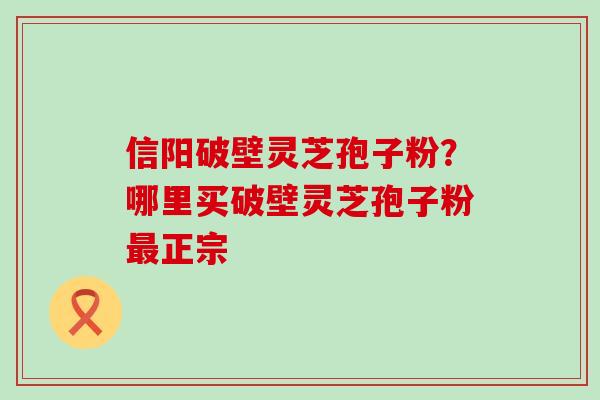 信阳破壁灵芝孢子粉?哪里买破壁灵芝孢子粉最正宗